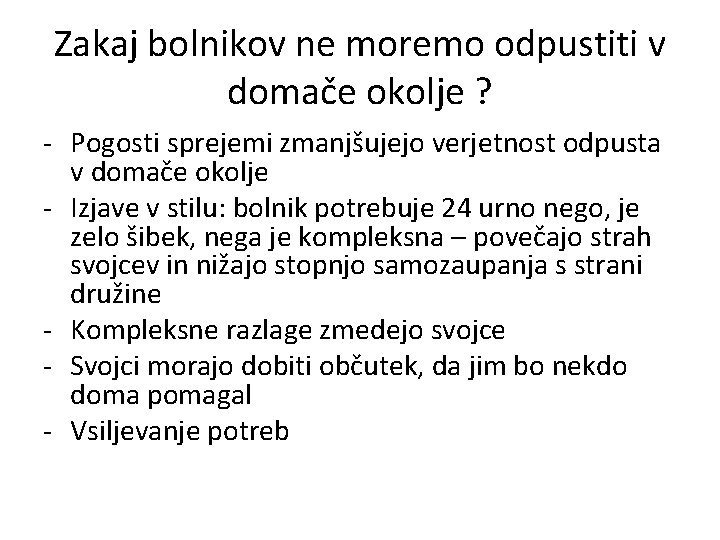 Zakaj bolnikov ne moremo odpustiti v domače okolje ?

- Pogosti sprejemi zmanjšujejo verjetnost odpusta v domače okolje
- Izjave v stilu: bolnik potrebuje 24 urno nego, je zelo šibek, nega je kompleksna – povečajo strah svojcev in nižajo stopnjo samozaupanja s strani družine
- Kompleksne razlage zmedejo svojce
- Svojci morajo dobiti občutek, da jim bo nekdo doma pomagal
- Vsiljevanje potreb